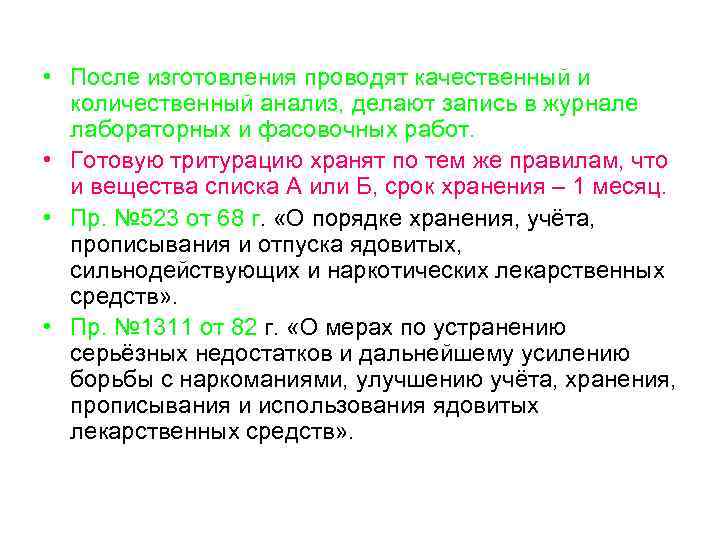 • После изготовления проводят качественный и количественный анализ, делают запись в журнале лабораторных и фасовочных работ.

• Готовую тритурацию хранят по тем же правилам, что и вещества списка А или Б, срок хранения – 1 месяц.

• Пр. №523 от 68 г. «О порядке хранения, учёта, прописывания и отпуска ядовитых, сильнодействующих и наркотических лекарственных средств».

• Пр. №1311 от 82 г. «О мерах по устранению серьёзных недостатков и дальнейшему усилению борьбы с наркоманиями, улучшению учёта, хранения, прописывания и использования ядовитых лекарственных средств».